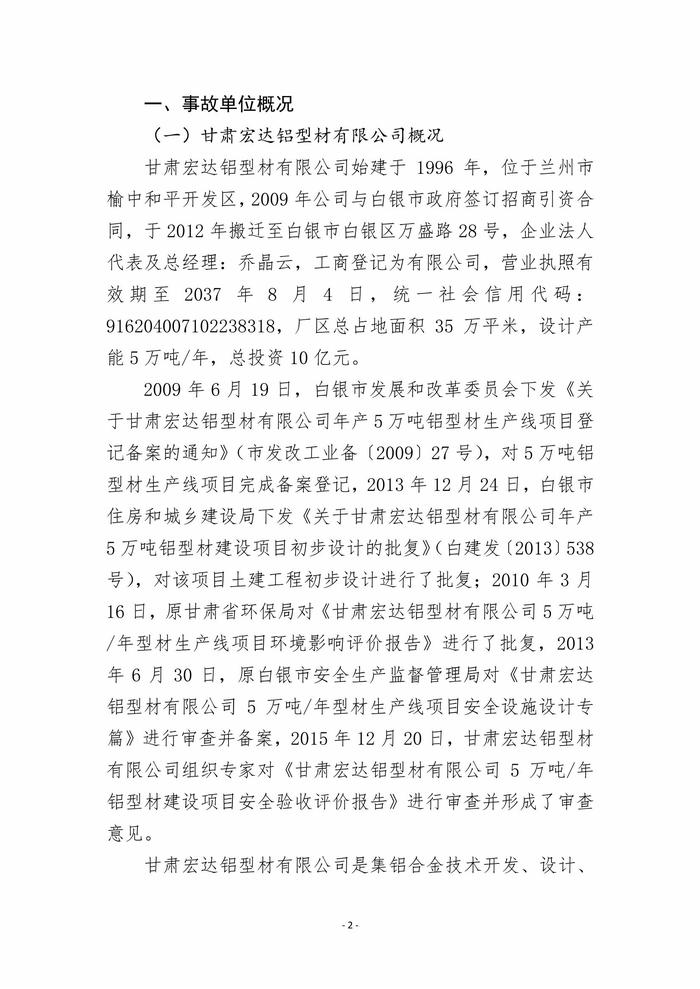 一、事故单位概况

（一）甘肃宏达铝型材有限公司概况

甘肃宏达铝型材有限公司始建于 1996 年，位于兰州市榆中和平开发区，2009 年公司与白银市政府签订招商引资合同，于 2012 年搬迁至白银市白银区万盛路 28 号，企业法人代表及总经理：乔晶云，工商登记为有限公司，营业执照有效期至 2037 年 8 月 4 日，统一社会信用代码：916204007102238318，厂区总占地面积 35 万平米，设计产能 5 万吨/年，总投资 10 亿元。

2009 年 6 月 19 日，白银市发展和改革委员会下发《关于甘肃宏达铝型材有限公司年产 5 万吨铝型材生产线项目登记备案的通知》（市发改工业备〔2009〕27 号），对 5 万吨铝型材生产线项目完成备案登记，2013 年 12 月 24 日，白银市住房和城乡建设局下发《关于甘肃宏达铝型材有限公司年产 5 万吨铝型材建设项目初步设计的批复》（白建发〔2013〕538 号），对该项目土建工程初步设计进行了批复；2010 年 3 月 16 日，原甘肃省环保局对《甘肃宏达铝型材有限公司 5 万吨/年型材生产线项目环境影响评价报告》进行了批复，2013 年 6 月 30 日，原白银市安全生产监督管理局对《甘肃宏达铝型材有限公司 5 万吨/年型材生产线项目安全设施设计专篇》进行审查并备案，2015 年 12 月 20 日，甘肃宏达铝型材有限公司组织专家对《甘肃宏达铝型材有限公司 5 万吨/年铝型材建设项目安全验收评价报告》进行审查并形成了审查意见。

甘肃宏达铝型材有限公司是集铝合金技术开发、设计、

- 2 -